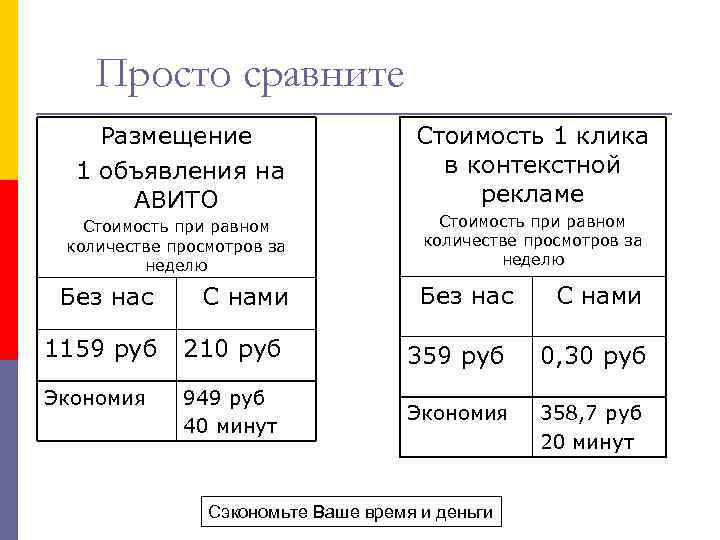 Просто сравните

| Размещение 1 объявления на АВИТО Стоимость при равном количестве просмотров за неделю | |
|---|---|
| Без нас | С нами |
| 1159 руб | 210 руб |
| Экономия | 949 руб 40 минут |

| Стоимость 1 клика в контекстной рекламе Стоимость при равном количестве просмотров за неделю | |
|---|---|
| Без нас | С нами |
| 359 руб | 0,30 руб |
| Экономия | 358,7 руб 20 минут |

Сэкономьте Ваше время и деньги